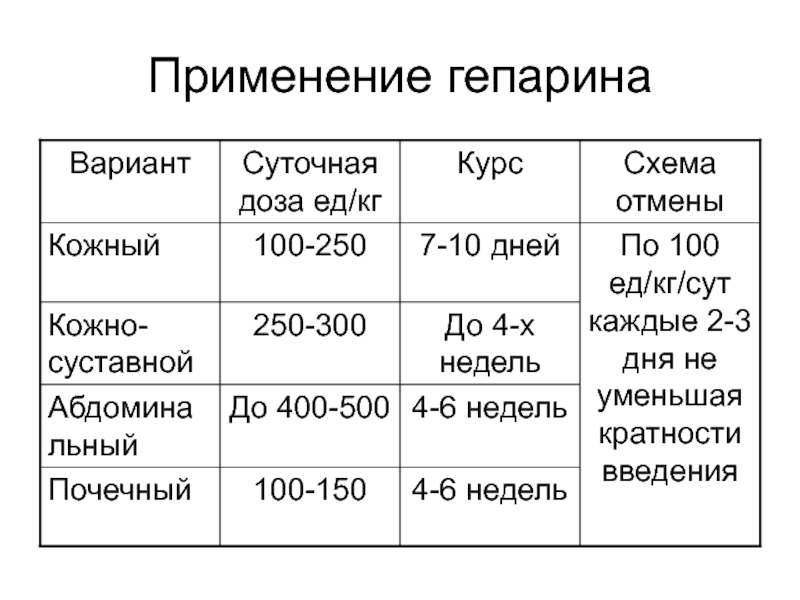 Применение гепарина

| Вариант | Суточная доза ед/кг | Курс | Схема отмены |
|---|---|---|---|
| Кожный | 100-250 | 7-10 дней | По 100 ед/кг/сут каждые 2-3 дня не уменьшая кратности введения |
| Кожно-суставной | 250-300 | До 4-х недель | |
| Абдоминальный | До 400-500 | 4-6 недель | |
| Почечный | 100-150 | 4-6 недель | |